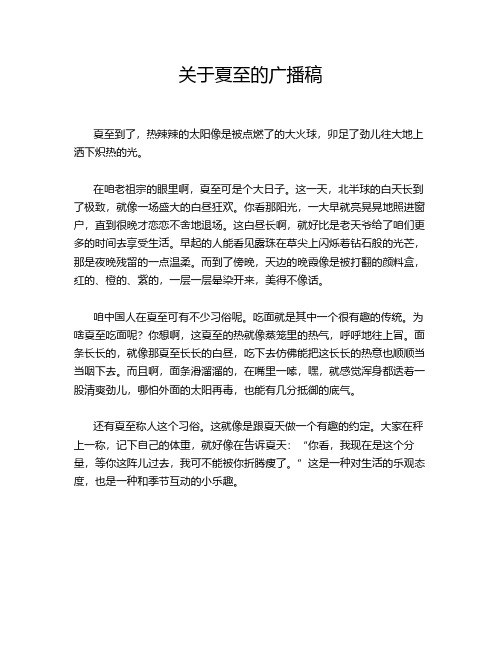 关于夏至的广播稿

夏至到了，热辣辣的太阳像是被点燃了的大火球，卯足了劲儿往大地上洒下炽热的光。

在咱老祖宗的眼里啊，夏至可是个大日子。这一天，北半球的白天长到了极致，就像一场盛大的白昼狂欢。你看那阳光，一大早就亮晃晃地照进窗户，直到很晚才恋恋不舍地退场。这白昼长啊，就好比是老天爷给了咱们更多的时间去享受生活。早起的人能看见露珠在草尖上闪烁着钻石般的光芒，那是夜晚残留的一点温柔。而到了傍晚，天边的晚霞像是被打翻的颜料盒，红的、橙的、紫的，一层一层晕染开来，美得不像话。

咱中国人在夏至可有不少习俗呢。吃面就是其中一个很有趣的传统。为啥夏至吃面呢？你想啊，这夏至的热就像蒸笼里的热气，呼呼地往上冒。面条长长的，就像那夏至长长的白昼，吃下去仿佛能把这长长的热意也顺顺当当咽下去。而且啊，面条滑溜溜的，在嘴里一嗦，嘿，就感觉浑身都透着一股清爽劲儿，哪怕外面的太阳再毒，也能有几分抵御的底气。

还有夏至称人这个习俗。这就像是跟夏天做一个有趣的约定。大家在秤上一称，记下自己的体重，就好像在告诉夏天：“你看，我现在是这个分量，等你这阵儿过去，我可不能被你折腾瘦了。”这是一种对生活的乐观态度，也是一种和季节互动的小乐趣。